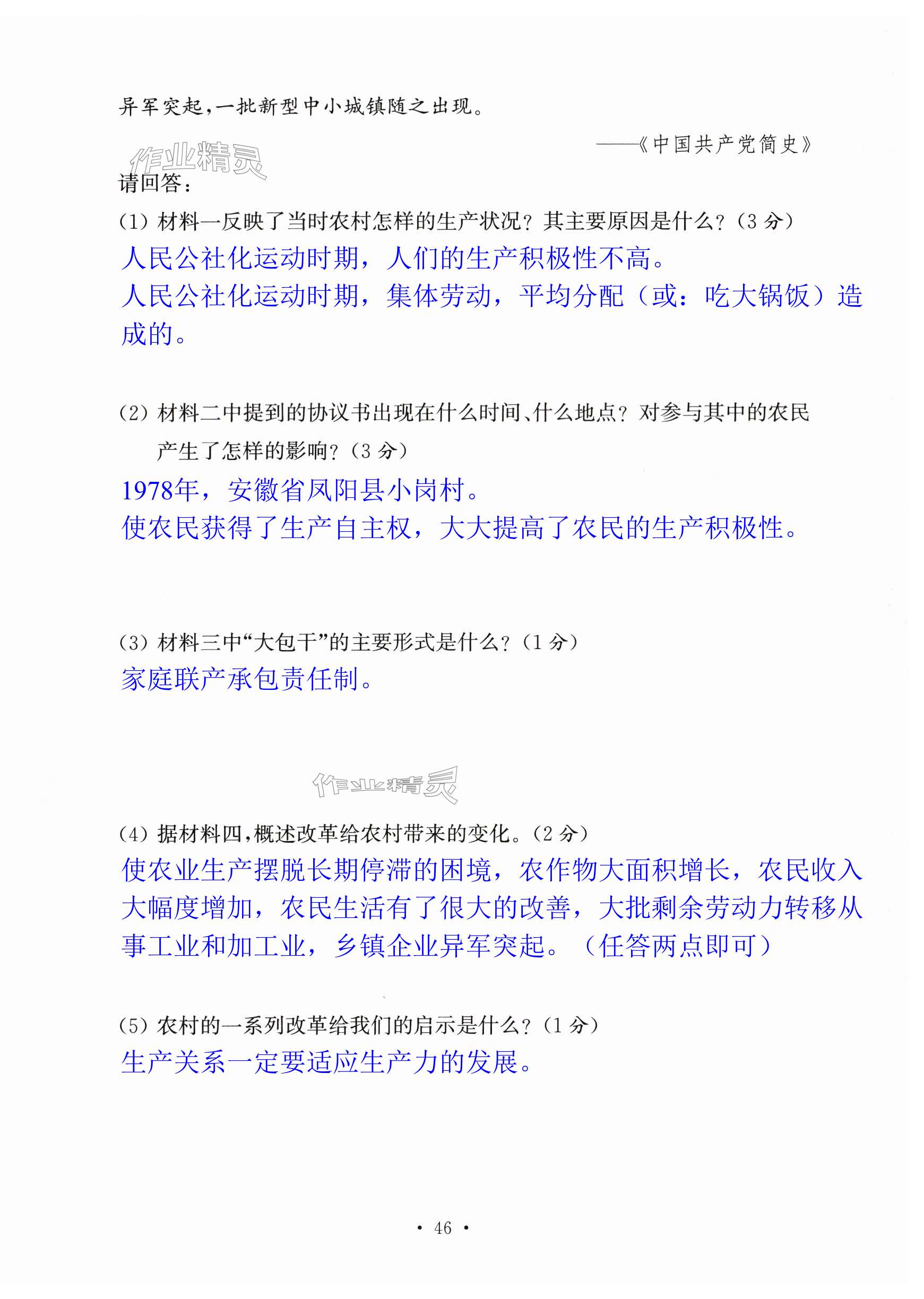 异军突起，一批新型中小城镇随之出现。

——《中国共产党简史》

作业精灵

请回答：

(1) 材料一反映了当时农村怎样的生产状况？其主要原因是什么？(3 分)

人民公社化运动时期，人们的生产积极性不高。

人民公社化运动时期，集体劳动，平均分配（或：吃大锅饭）造成的。

(2) 材料二中提到的协议书出现在什么时间、什么地点？对参与其中的农民产生了怎样的影响？(3 分)

1978年，安徽省凤阳县小岗村。

使农民获得了生产自主权，大大提高了农民的生产积极性。

(3) 材料三中“大包干”的主要形式是什么？(1 分)

家庭联产承包责任制。

作业精灵

(4) 据材料四，概述改革给农村带来的变化。(2 分)

使农业生产摆脱长期停滞的困境，农作物大面积增长，农民收入大幅度增加，农民生活有了很大的改善，大批剩余劳动力转移从事工业和加工业，乡镇企业异军突起。（任答两点即可）

(5) 农村的一系列改革给我们的启示是什么？(1 分)

生产关系一定要适应生产力的发展。

· 46 ·